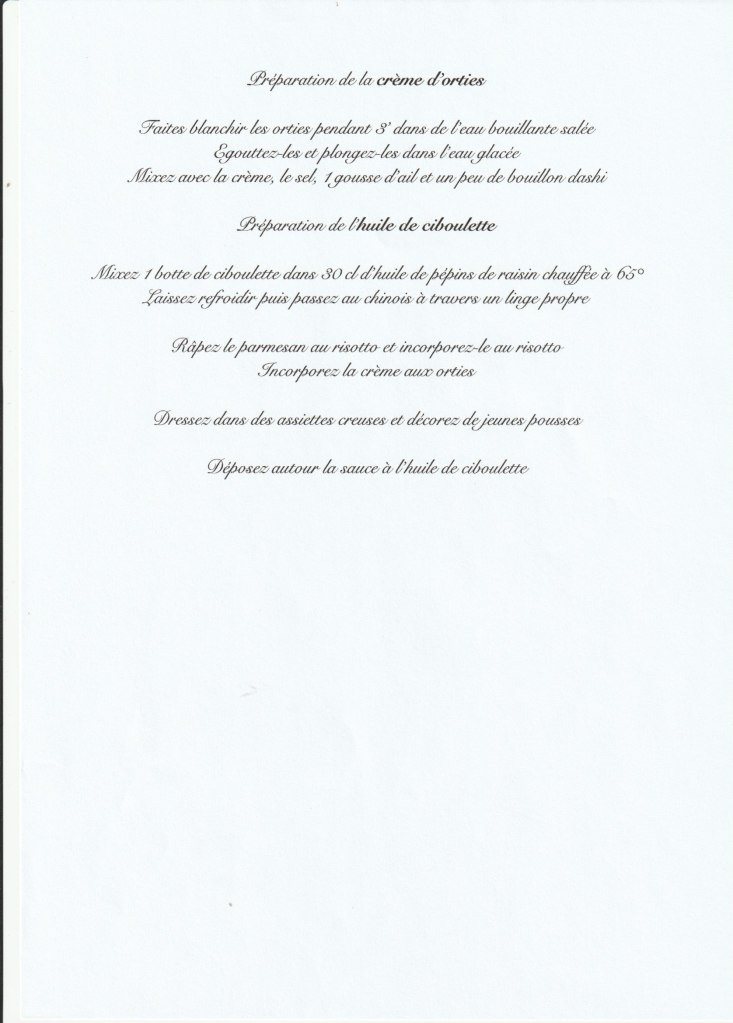 Préparation de la crème d'orties

Faites blanchir les orties pendant 3' dans de l'eau bouillante salée
Egouttez-les et plongez-les dans l'eau glacée
Mixez avec la crème, le sel, 1 gousse d'ail et un peu de bouillon dashi

Préparation de l'huile de ciboulette

Mixez 1 botte de ciboulette dans 30 cl d'huile de pépins de raisin chauffée à 65°
Laissez refroidir puis passez au chinois à travers un linge propre

Râpez le parmesan au risotto et incorporez-le au risotto
Incorporez la crème aux orties

Dressez dans des assiettes creuses et décorez de jeunes pousses

Déposez autour la sauce à l'huile de ciboulette